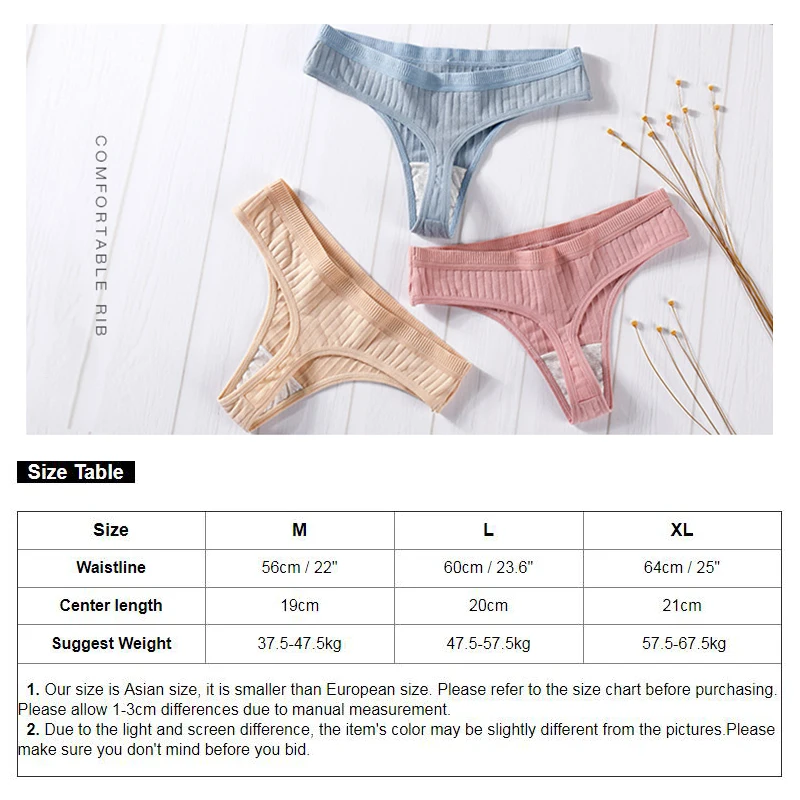 COMFORTABLE RIB

Size Table

| Size | M | L | XL |
|---|---|---|---|
| Waistline | 56cm / 22" | 60cm / 23.6" | 64cm / 25" |
| Center length | 19cm | 20cm | 21cm |
| Suggest Weight | 37.5-47.5kg | 47.5-57.5kg | 57.5-67.5kg |

1. Our size is Asian size, it is smaller than European size. Please refer to the size chart before purchasing. Please allow 1-3cm differences due to manual measurement.
2. Due to the light and screen difference, the item's color may be slightly different from the pictures.Please make sure you don't mind before you bid.